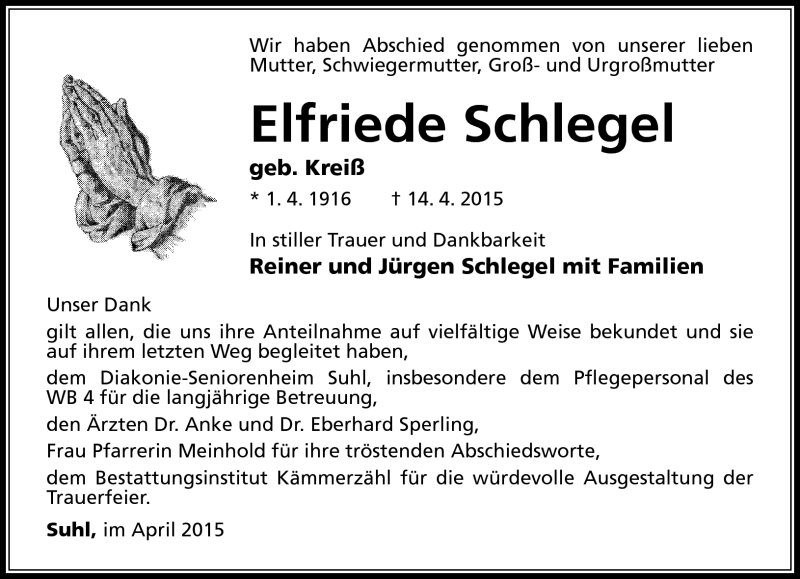 Wir haben Abschied genommen von unserer lieben Mutter, Schwiegermutter, Groß- und Urgroßmutter

Elfriede Schlegel

geb. Kreiß

* 1. 4. 1916 † 14. 4. 2015

In stiller Trauer und Dankbarkeit

Reiner und Jürgen Schlegel mit Familien

Unser Dank

gilt allen, die uns ihre Anteilnahme auf vielfältige Weise bekundet und sie auf ihrem letzten Weg begleitet haben,

dem Diakonie-Seniorenheim Suhl, insbesondere dem Pflegepersonal des WB 4 für die langjährige Betreuung,

den Ärzten Dr. Anke und Dr. Eberhard Sperling,

Frau Pfarrerin Meinhold für ihre tröstenden Abschiedsworte,

dem Bestattungsinstitut Kämmerzähl für die würdevolle Ausgestaltung der Trauerfeier.

Suhl, im April 2015